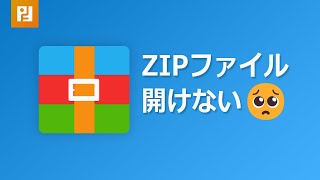 ZIPファイル
開けない